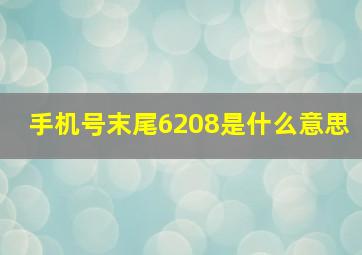 手机号末尾6208是什么意思